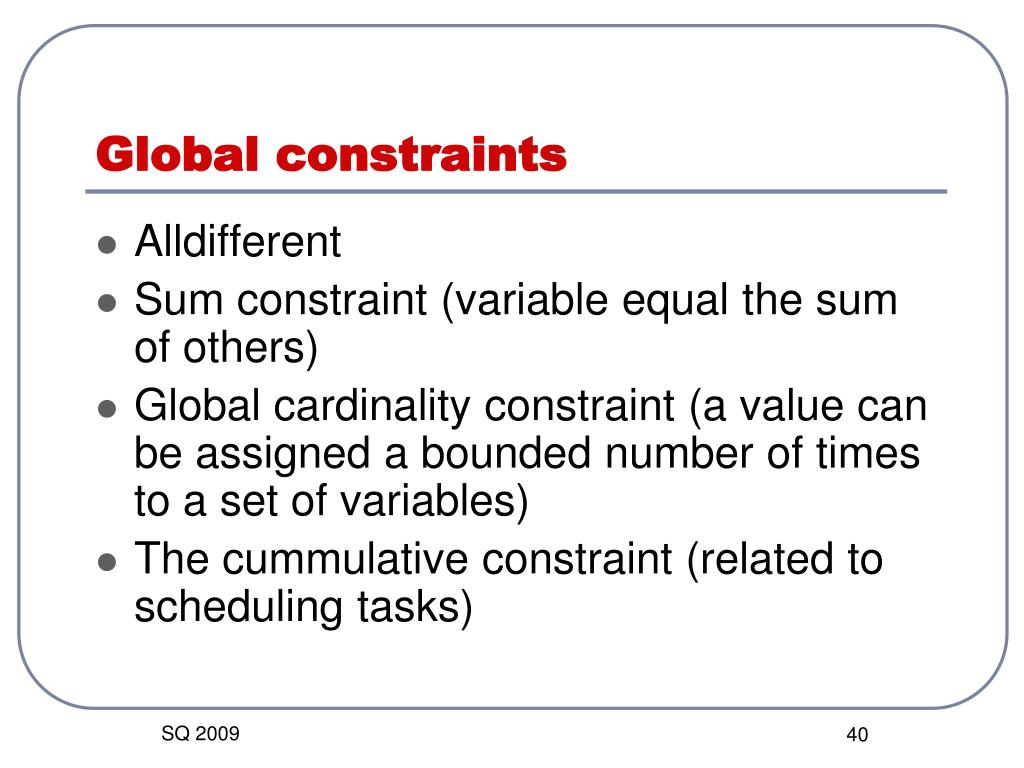 Global constraints

- Alldifferent
- Sum constraint (variable equal the sum of others)
- Global cardinality constraint (a value can be assigned a bounded number of times to a set of variables)
- The cummulative constraint (related to scheduling tasks)

SQ 2009

40